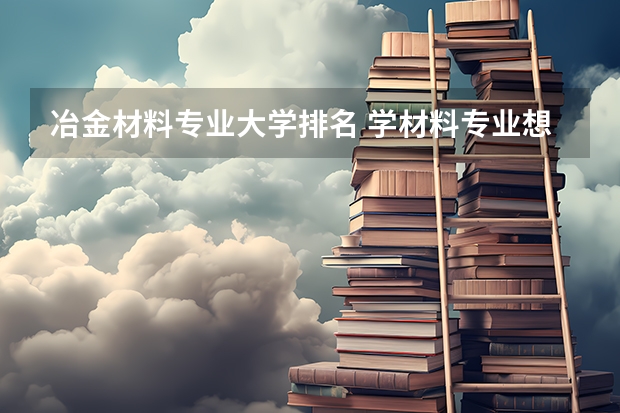 冶金材料专业大学排名 学材料专业想